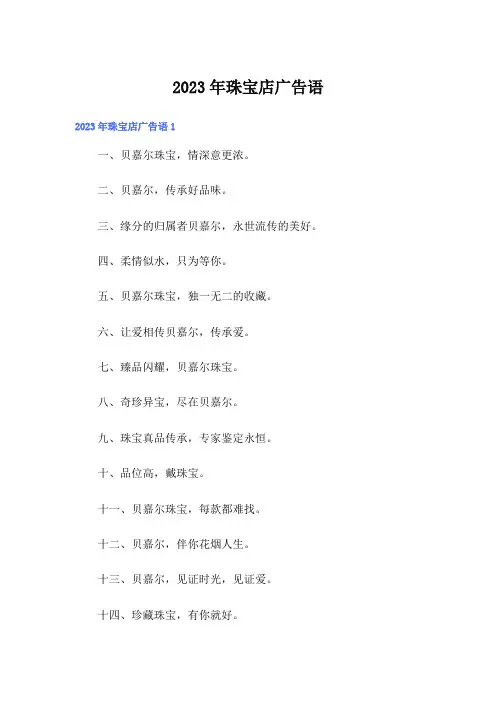 2023年珠宝店广告语

2023年珠宝店广告语1

一、贝嘉尔珠宝，情深意更浓。

二、贝嘉尔，传承好品味。

三、缘分的归属者贝嘉尔，永世流传的美好。

四、柔情似水，只为等你。

五、贝嘉尔珠宝，独一无二的收藏。

六、让爱相传贝嘉尔，传承爱。

七、臻品闪耀，贝嘉尔珠宝。

八、奇珍异宝，尽在贝嘉尔。

九、珠宝真品传承，专家鉴定永恒。

十、品位高，戴珠宝。

十一、贝嘉尔珠宝，每款都难找。

十二、贝嘉尔，伴你花烟人生。

十三、贝嘉尔，见证时光，见证爱。

十四、珍藏珠宝，有你就好。